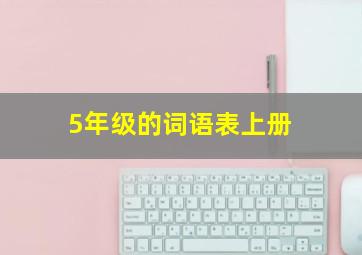 5年级的词语表上册